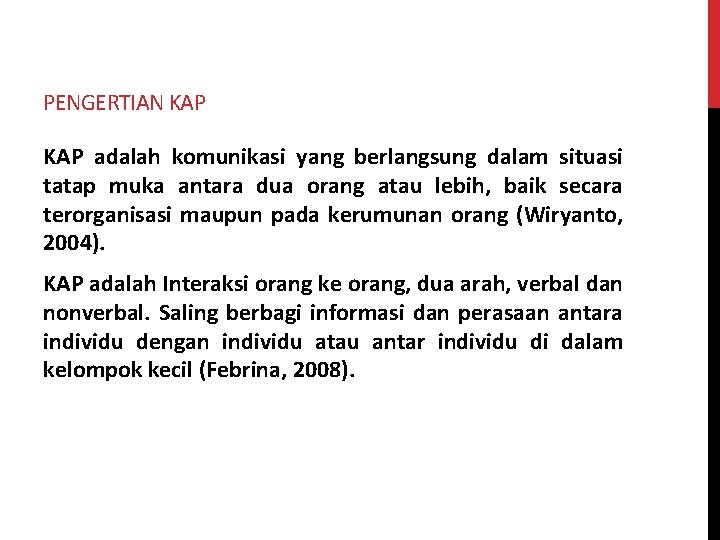 PENGERTIAN KAP

KAP adalah komunikasi yang berlangsung dalam situasi tatap muka antara dua orang atau lebih, baik secara terorganisasi maupun pada kerumunan orang (Wiryanto, 2004).

KAP adalah Interaksi orang ke orang, dua arah, verbal dan nonverbal. Saling berbagi informasi dan perasaan antara individu dengan individu atau antar individu di dalam kelompok kecil (Febrina, 2008).